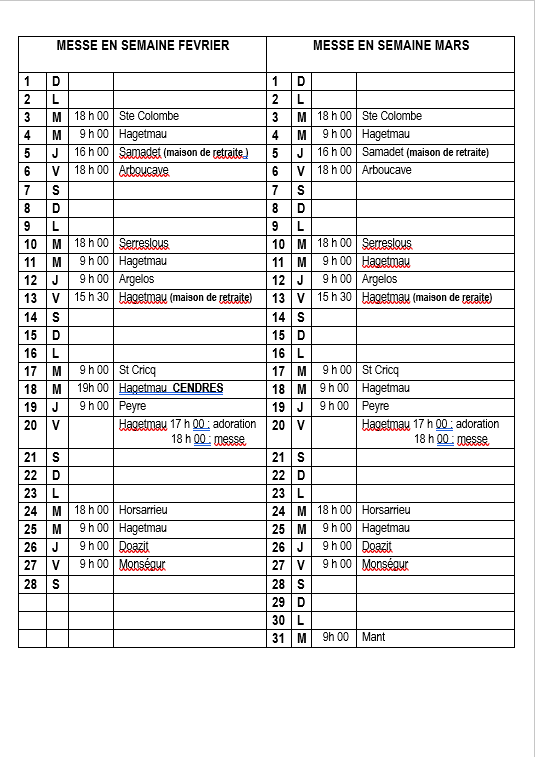 | MESSE EN SEMAINE FEVRIER | | | | MESSE EN SEMAINE MARS | | | |
|---|---|---|---|---|---|---|---|
| 1 | D | | | 1 | D | | |
| 2 | L | | | 2 | L | | |
| 3 | M | 18 h 00 | Ste Colombe | 3 | M | 18 h 00 | Ste Colombe |
| 4 | M | 9 h 00 | Hagetmau | 4 | M | 9 h 00 | Hagetmau |
| 5 | J | 16 h 00 | Samadet (maison de retraite ) | 5 | J | 16 h 00 | Samadet (maison de retraite) |
| 6 | V | 18 h 00 | Arboucave | 6 | V | 18 h 00 | Arboucave |
| 7 | S | | | 7 | S | | |
| 8 | D | | | 8 | D | | |
| 9 | L | | | 9 | L | | |
| 10 | M | 18 h 00 | Serreslous | 10 | M | 18 h 00 | Serreslous |
| 11 | M | 9 h 00 | Hagetmau | 11 | M | 9 h 00 | Hagetmau |
| 12 | J | 9 h 00 | Argelos | 12 | J | 9 h 00 | Argelos |
| 13 | V | 15 h 30 | Hagetmau (maison de retraite) | 13 | V | 15 h 30 | Hagetmau (maison de reraite) |
| 14 | S | | | 14 | S | | |
| 15 | D | | | 15 | D | | |
| 16 | L | | | 16 | L | | |
| 17 | M | 9 h 00 | St Cricq | 17 | M | 9 h 00 | St Cricq |
| 18 | M | 19h 00 | Hagetmau CENDRES | 18 | M | 9 h 00 | Hagetmau |
| 19 | J | 9 h 00 | Peyre | 19 | J | 9 h 00 | Peyre |
| 20 | V | | Hagetmau 17 h 00 : adoration 18 h 00 : messe | 20 | V | | Hagetmau 17 h 00 : adoration 18 h 00 : messe |
| 21 | S | | | 21 | S | | |
| 22 | D | | | 22 | D | | |
| 23 | L | | | 23 | L | | |
| 24 | M | 18 h 00 | Horsarrieu | 24 | M | 18 h 00 | Horsarrieu |
| 25 | M | 9 h 00 | Hagetmau | 25 | M | 9 h 00 | Hagetmau |
| 26 | J | 9 h 00 | Doazit | 26 | J | 9 h 00 | Doazit |
| 27 | V | 9 h 00 | Monségur | 27 | V | 9 h 00 | Monségur |
| 28 | S | | | 28 | S | | |
| | | | | 29 | D | | |
| | | | | 30 | L | | |
| | | | | 31 | M | 9h 00 | Mant |